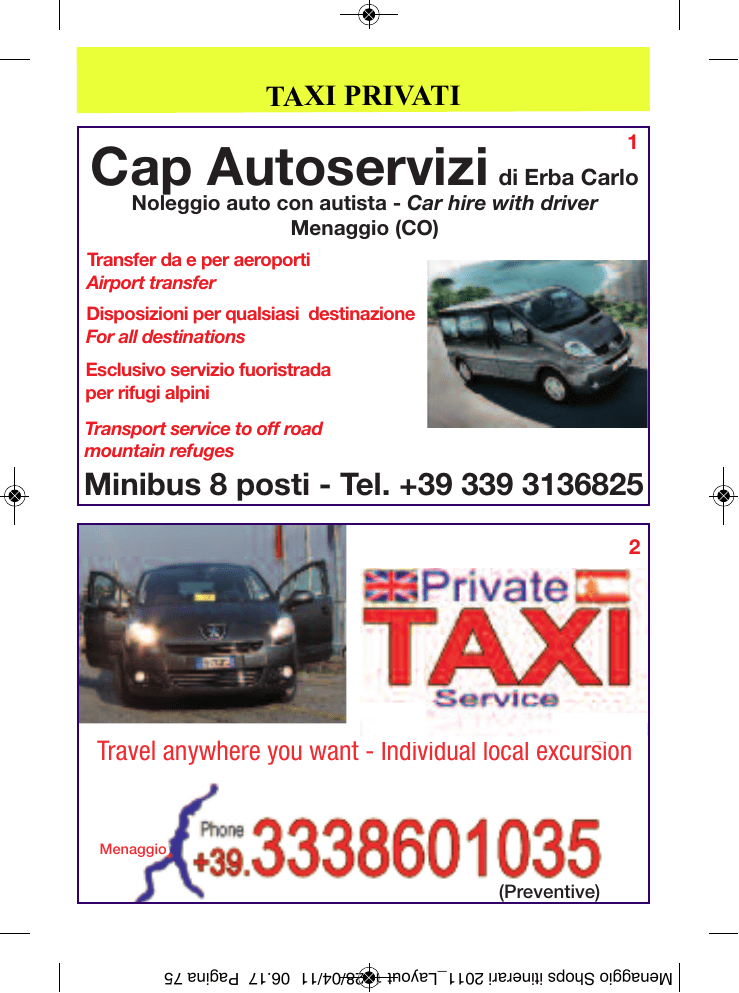 TAXI PRIVATI

1

Cap Autoservizi di Erba Carlo

Noleggio auto con autista - Car hire with driver

Menaggio (CO)

Transfer da e per aeroporti
Airport transfer

Disposizioni per qualsiasi destinazione
For all destinations

Esclusivo servizio fuoristrada per rifugi alpini

Transport service to off road mountain refuges

Minibus 8 posti - Tel. +39 339 3136825

2

Private TAXI Service

Travel anywhere you want - Individual local excursion

Menaggio

Phone +39.3338601035

(Preventive)

Menaggio Shops itinerari 2011_Layout 1 28/04/11 06.17 Pagina 75